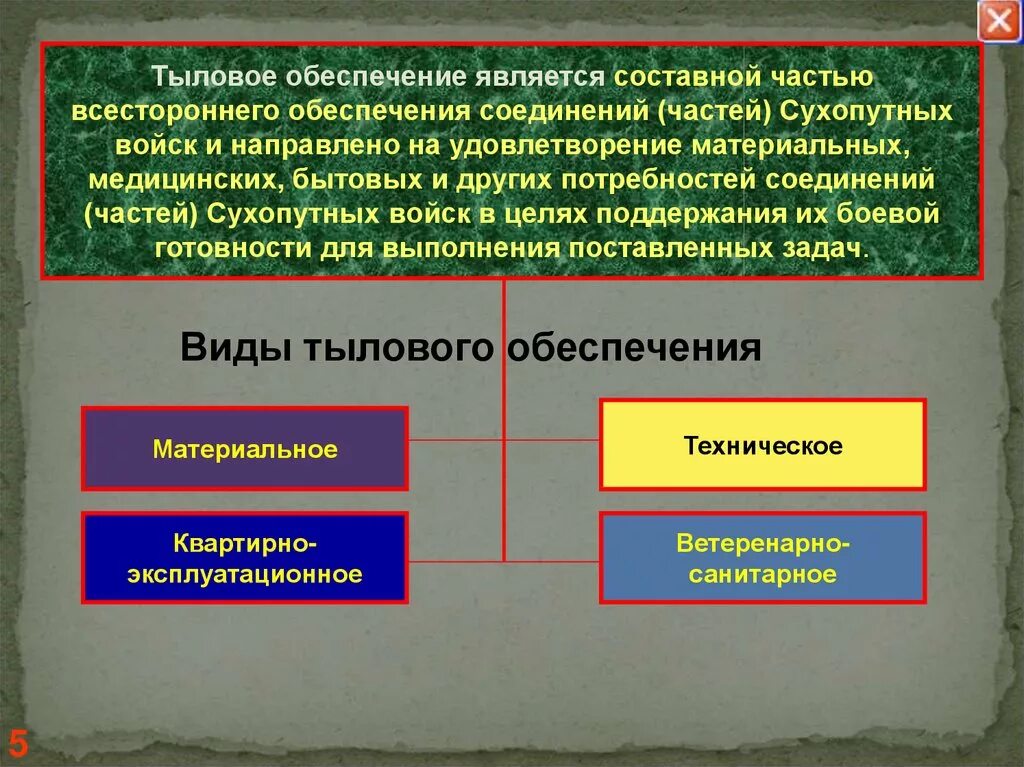 Тыловое обеспечение является составной частью всестороннего обеспечения соединений (частей) Сухопутных войск и направлено на удовлетворение материальных, медицинских, бытовых и других потребностей соединений (частей) Сухопутных войск в целях поддержания их боевой готовности для выполнения поставленных задач.

Виды тылового обеспечения

Материальное

Техническое

Квартирно-эксплуатационное

Ветеренарно-санитарное

5